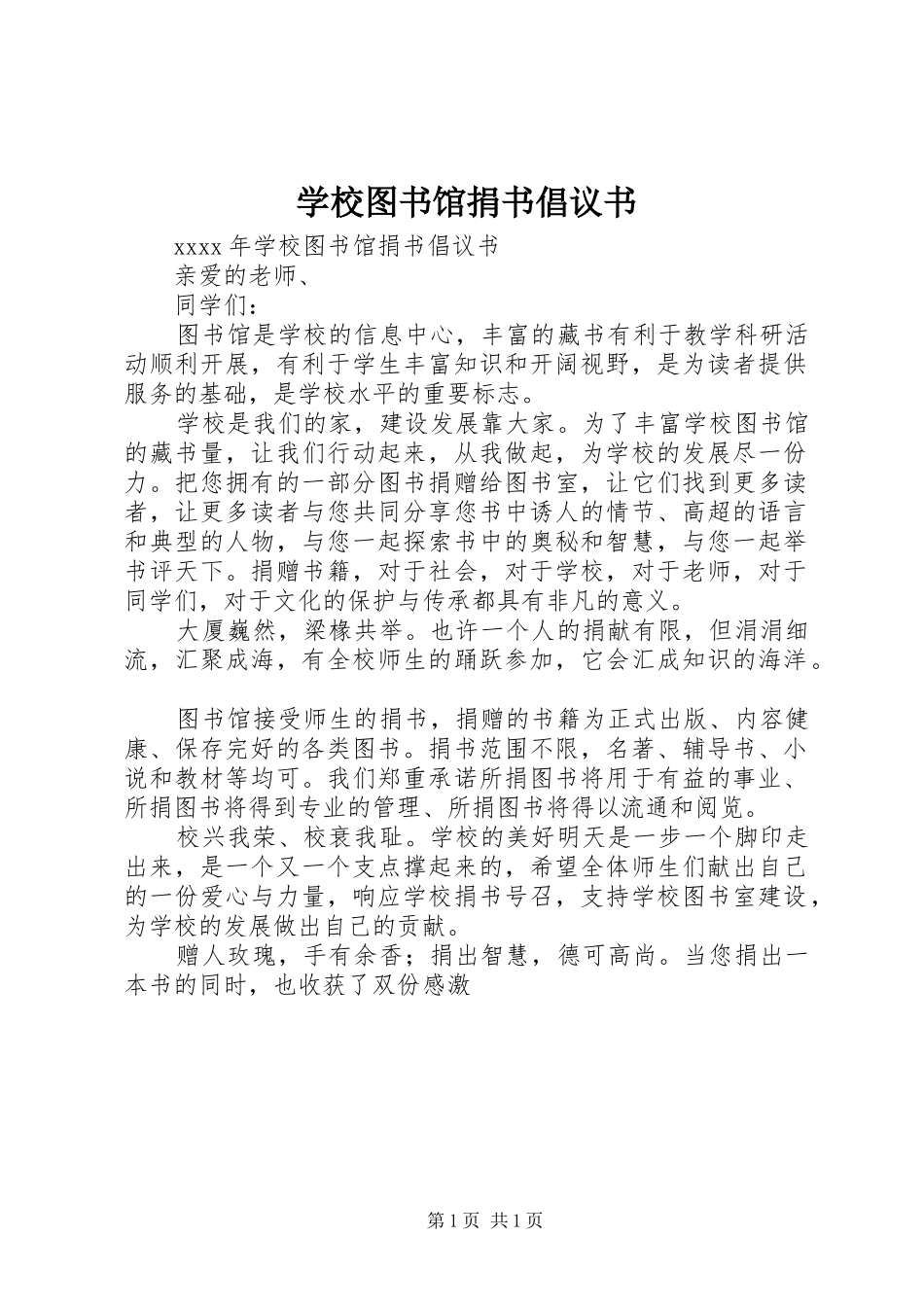 学校图书馆捐书倡议书

xxxx 年学校图书馆捐书倡议书

亲爱的老师、

同学们：

图书馆是学校的信息中心，丰富的藏书有利于教学科研活动顺利开展，有利于学生丰富知识和开阔视野，是为读者提供服务的基础，是学校水平的重要标志。

学校是我们的家，建设发展靠大家。为了丰富学校图书馆的藏书量，让我们行动起来，从我做起，为学校的发展尽一份力。把您拥有的一部分图书捐赠给图书室，让它们找到更多读者，让更多读者与您共同分享您书中诱人的情节、高超的语言和典型的人物，与您一起探索书中的奥秘和智慧，与您一起举书评天下。捐赠书籍，对于社会，对于学校，对于老师，对于同学们，对于文化的保护与传承都具有非凡的意义。

大厦巍然，梁椽共举。也许一个人的捐献有限，但涓涓细流，汇聚成海，有全校师生的踊跃参加，它会汇成知识的海洋。

图书馆接受师生的捐书，捐赠的书籍为正式出版、内容健康、保存完好的各类图书。捐书范围不限，名著、辅导书、小说和教材等均可。我们郑重承诺所捐图书将用于有益的事业、所捐图书将得到专业的管理、所捐图书将得以流通和阅览。

校兴我荣、校衰我耻。学校的美好明天是一步一个脚印走出来，是一个又一个支点撑起来的，希望全体师生们献出自己的一份爱心与力量，响应学校捐书号召，支持学校图书室建设，为学校的发展做出自己的贡献。

赠人玫瑰，手有余香；捐出智慧，德可高尚。当您捐出一本书的同时，也收获了双份感激

第 1 页 共 1 页